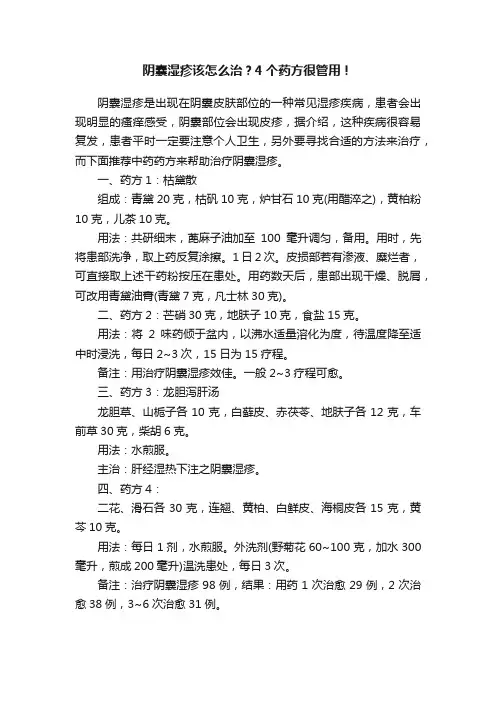 阴囊湿疹该怎么治？4 个药方很管用！

阴囊湿疹是出现在阴囊皮肤部位的一种常见湿疹疾病，患者会出现明显的瘙痒感受，阴囊部位会出现皮疹，据介绍，这种疾病很容易复发，患者平时一定要注意个人卫生，另外要寻找合适的方法来治疗，而下面推荐中药药方来帮助治疗阴囊湿疹。

一、药方 1：枯黛散

组成：青黛 20 克，枯矾 10 克，炉甘石 10 克(用醋淬之)，黄柏粉 10 克，儿茶 10 克。

用法：共研细末，蓖麻子油加至 100 毫升调匀，备用。用时，先将患部洗净，取上药反复涂擦。1 日 2 次。皮损部若有渗液、糜烂者，可直接取上述干药粉按压在患处。用药数天后，患部出现干燥、脱屑，可改用青黛油膏(青黛 7 克，凡士林 30 克)。

二、药方 2：芒硝 30 克，地肤子 10 克，食盐 15 克。

用法：将 2 味药倾于盆内，以沸水适量溶化为度，待温度降至适中时浸洗，每日 2~3 次，15 日为 15 疗程。

备注：用治疗阴囊湿疹效佳。一般 2~3 疗程可愈。

三、药方 3：龙胆泻肝汤

龙胆草、山栀子各 10 克，白藓皮、赤茯苓、地肤子各 12 克，车前草 30 克，柴胡 6 克。

用法：水煎服。

主治：肝经湿热下注之阴囊湿疹。

四、药方 4：

二花、滑石各 30 克，连翘、黄柏、白鲜皮、海桐皮各 15 克，黄芩 10 克。

用法：每日 1 剂，水煎服。外洗剂(野菊花 60~100 克，加水 300 毫升，煎成 200 毫升)温洗患处，每日 3 次。

备注：治疗阴囊湿疹 98 例，结果：用药 1 次治愈 29 例，2 次治愈 38 例，3~6 次治愈 31 例。